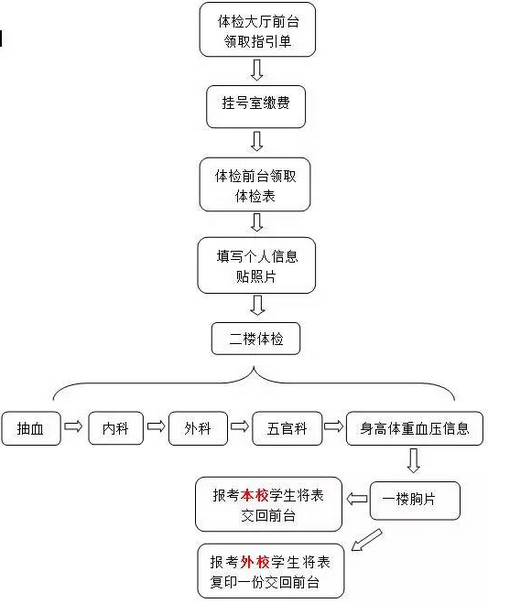 体检大厅前台
领取指引单

挂号室缴费

体检前台领取
体检表

填写个人信息
贴照片

二楼体检

抽血

内科

外科

五官科

身高体重血压信息

一楼胸片

报考本校学生将表
交回前台

报考外校学生将表
复印一份交回前台